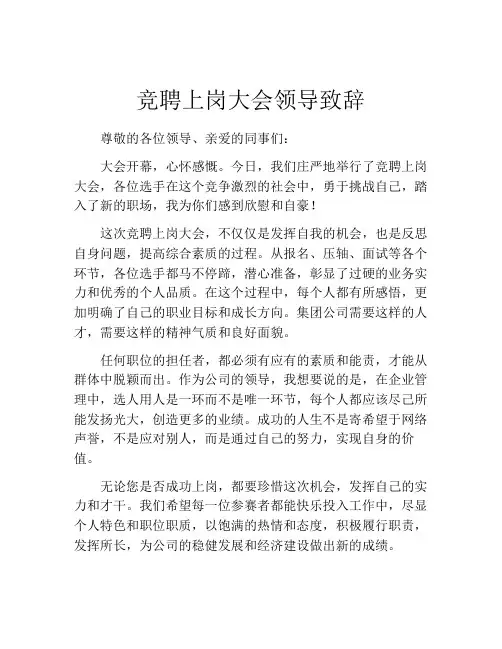 竞聘上岗大会领导致辞

尊敬的各位领导、亲爱的同事们：

大会开幕，心怀感慨。今日，我们庄严地举行了竞聘上岗大会，各位选手在这个竞争激烈的社会中，勇于挑战自己，踏入了新的职场，我为你们感到欣慰和自豪！

这次竞聘上岗大会，不仅仅是发挥自我的机会，也是反思自身问题，提高综合素质的过程。从报名、压轴、面试等各个环节，各位选手都马不停蹄，潜心准备，彰显了过硬的业务实力和优秀的个人品质。在这个过程中，每个人都有所感悟，更加明确了自己的职业目标和成长方向。集团公司需要这样的人才，需要这样的精神气质和良好面貌。

任何职位的担任者，都必须有应有的素质和能责，才能从群体中脱颖而出。作为公司的领导，我想要说的是，在企业管理中，选人用人是一环而不是唯一环节，每个人都应该尽己所能发扬光大，创造更多的业绩。成功的人生不是寄希望于网络声誉，不是应对别人，而是通过自己的努力，实现自身的价值。

无论您是否成功上岗，都要珍惜这次机会，发挥自己的实力和才干。我们希望每一位参赛者都能快乐投入工作中，尽显个人特色和职位职质，以饱满的热情和态度，积极履行职责，发挥所长，为公司的稳健发展和经济建设做出新的成绩。